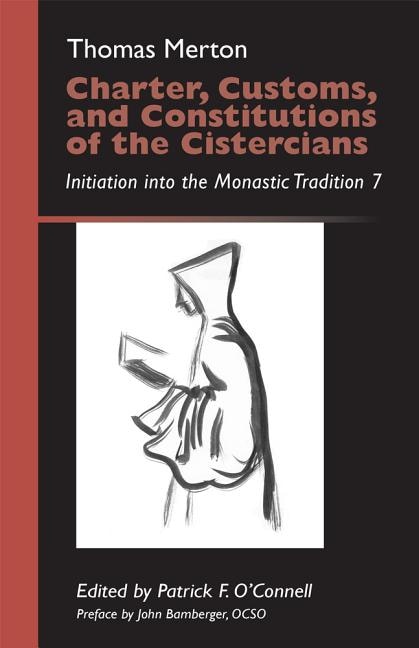 Thomas Merton

Charter, Customs, and Constitutions of the Cistercians

Initiation into the Monastic Tradition 7

Edited by Patrick F. O'Connell

Preface by John Bamberger, OCSO